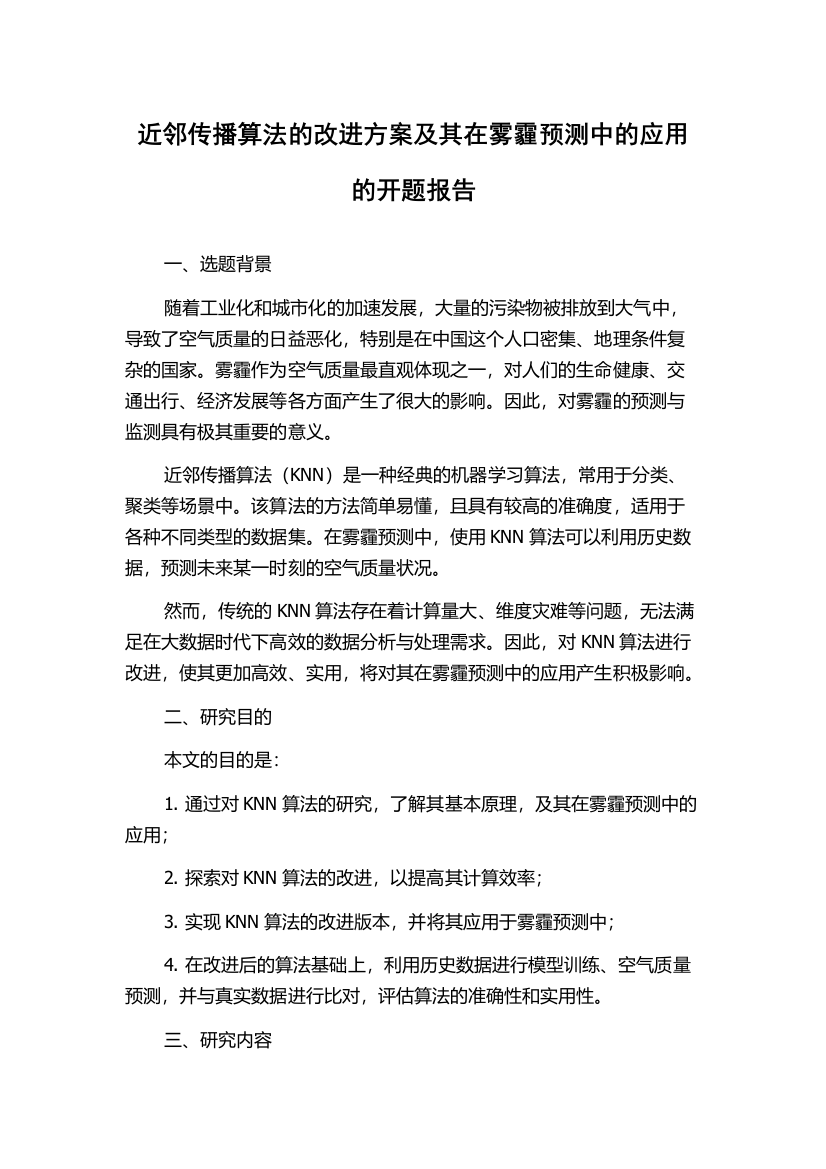 近邻传播算法的改进方案及其在雾霾预测中的应用的开题报告

一、选题背景

随着工业化和城市化的加速发展，大量的污染物被排放到大气中，导致了空气质量的日益恶化，特别是在中国这个人口密集、地理条件复杂的国家。雾霾作为空气质量最直观体现之一，对人们的生命健康、交通出行、经济发展等各方面产生了很大的影响。因此，对雾霾的预测与监测具有极其重要的意义。

近邻传播算法（KNN）是一种经典的机器学习算法，常用于分类、聚类等场景中。该算法的方法简单易懂，且具有较高的准确度，适用于各种不同类型的数据集。在雾霾预测中，使用 KNN 算法可以利用历史数据，预测未来某一时刻的空气质量状况。

然而，传统的 KNN 算法存在着计算量大、维度灾难等问题，无法满足在大数据时代下高效的数据分析与处理需求。因此，对 KNN 算法进行改进，使其更加高效、实用，将对其在雾霾预测中的应用产生积极影响。

二、研究目的

本文的目的是：

1. 通过对 KNN 算法的研究，了解其基本原理，及其在雾霾预测中的应用；

2. 探索对 KNN 算法的改进，以提高其计算效率；

3. 实现 KNN 算法的改进版本，并将其应用于雾霾预测中；

4. 在改进后的算法基础上，利用历史数据进行模型训练、空气质量预测，并与真实数据进行比对，评估算法的准确性和实用性。

三、研究内容